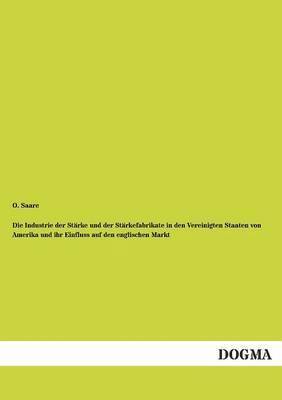 O. Saare

Die Industrie der Stärke und der Stärkefabrikate in den Vereinigten Staaten von Amerika und ihr Einfluss auf den englischen Markt

DOGMA